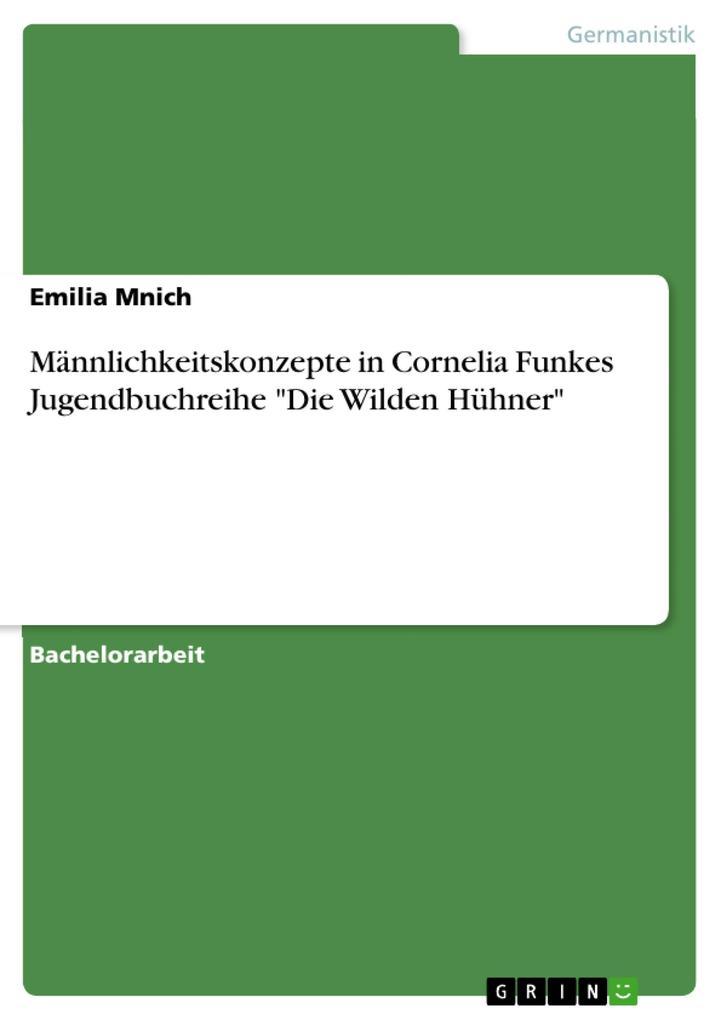 Germanistik

Emilia Mnich

Männlichkeitskonzepte in Cornelia Funkes Jugendbuchreihe "Die Wilden Hühner"

Bachelorarbeit

GRIN